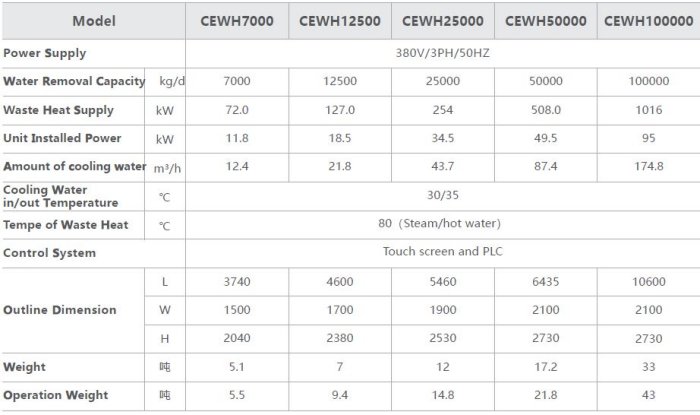 | Model | | CEWH7000 | CEWH12500 | CEWH25000 | CEWH50000 | CEWH100000 |
|---|---|---|---|---|---|---|
| Power Supply | | 380V/3PH/50HZ | | | | |
| Water Removal Capacity | kg/d | 7000 | 12500 | 25000 | 50000 | 100000 |
| Waste Heat Supply | kW | 72.0 | 127.0 | 254 | 508.0 | 1016 |
| Unit Installed Power | kW | 11.8 | 18.5 | 34.5 | 49.5 | 95 |
| Amount of cooling water | m³/h | 12.4 | 21.8 | 43.7 | 87.4 | 174.8 |
| Cooling Water in/out Temperature | ℃ | 30/35 | | | | |
| Tempe of Waste Heat | ℃ | 80（Steam/hot water） | | | | |
| Control System | | Touch screen and PLC | | | | |
| Outline Dimension | L | 3740 | 4600 | 5460 | 6435 | 10600 |
| | W | 1500 | 1700 | 1900 | 2100 | 2100 |
| | H | 2040 | 2380 | 2530 | 2730 | 2730 |
| Weight | 吨 | 5.1 | 7 | 12 | 17.2 | 33 |
| Operation Weight | 吨 | 5.5 | 9.4 | 14.8 | 21.8 | 43 |